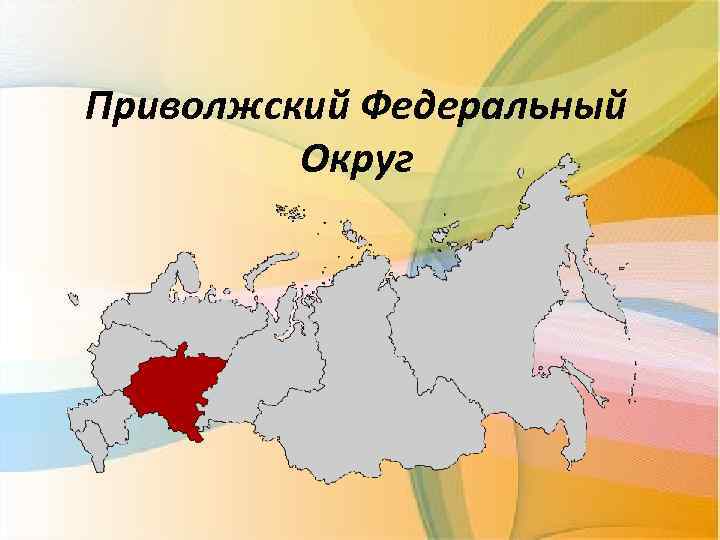 Приволжский Федеральный Округ